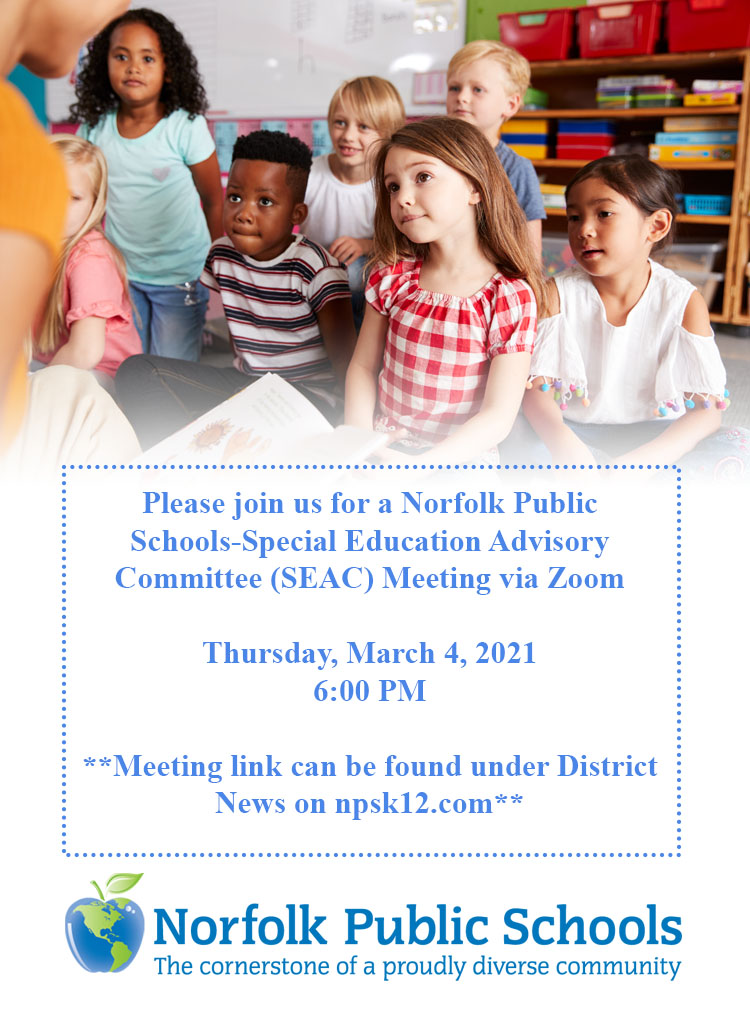 Please join us for a Norfolk Public Schools-Special Education Advisory Committee (SEAC) Meeting via Zoom

Thursday, March 4, 2021
6:00 PM

**Meeting link can be found under District News on npsk12.com**

Norfolk Public Schools
The cornerstone of a proudly diverse community